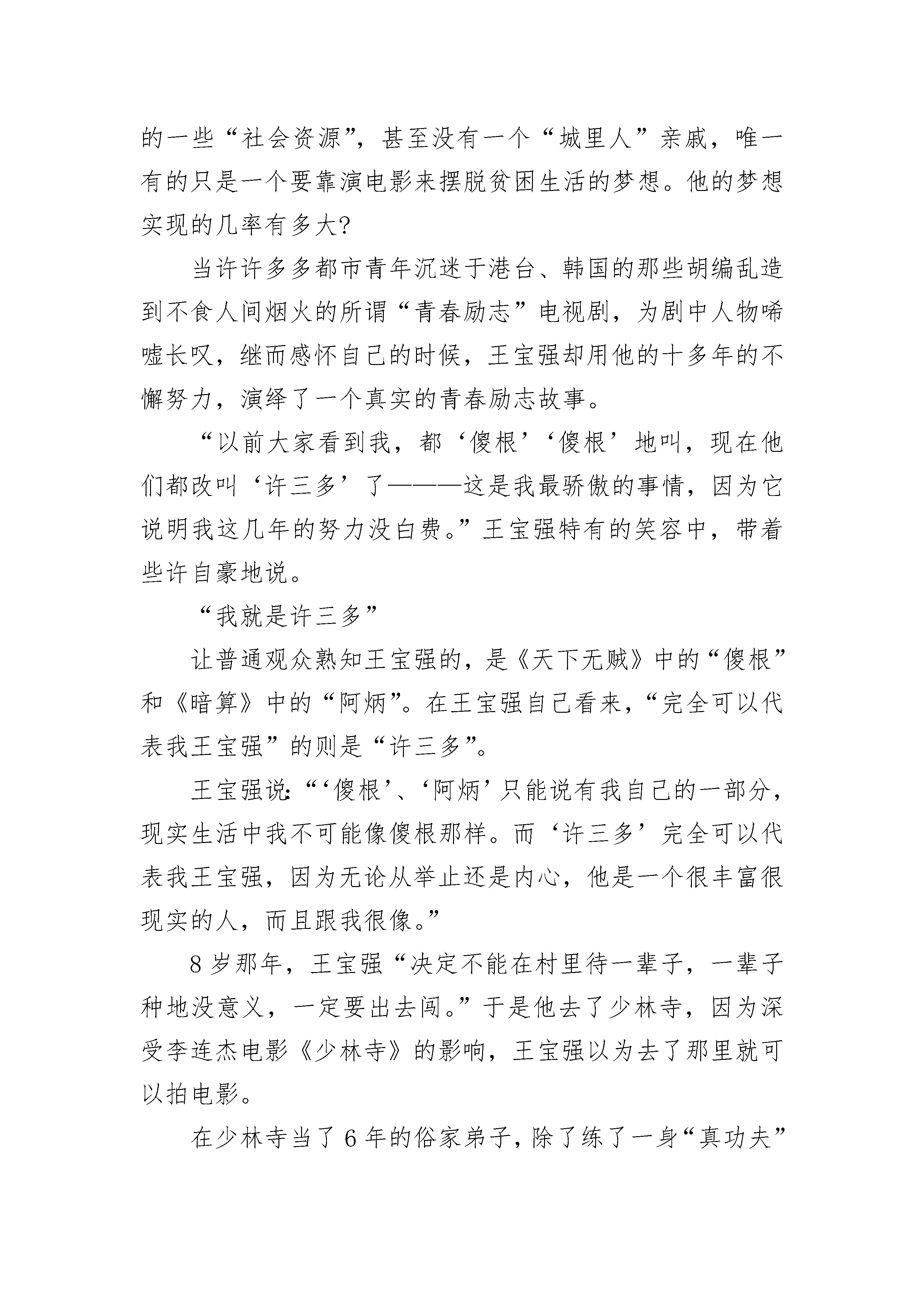 的一些“社会资源”，甚至没有一个“城里人”亲戚，唯一有的只是一个要靠演电影来摆脱贫困生活的梦想。他的梦想实现的几率有多大?

当许许多多都市青年沉迷于港台、韩国的那些胡编乱造到不食人间烟火的所谓“青春励志”电视剧，为剧中人物唏嘘长叹，继而感怀自己的时候，王宝强却用他的十多年的不懈努力，演绎了一个真实的青春励志故事。

“以前大家看到我，都‘傻根’‘傻根’地叫，现在他们都改叫‘许三多’了———这是我最骄傲的事情，因为它说明我这几年的努力没白费。”王宝强特有的笑容中，带着些许自豪地说。

“我就是许三多”

让普通观众熟知王宝强的，是《天下无贼》中的“傻根”和《暗算》中的“阿炳”。在王宝强自己看来，“完全可以代表我王宝强”的则是“许三多”。

王宝强说:“‘傻根’、‘阿炳’只能说有我自己的一部分，现实生活中我不可能像傻根那样。而‘许三多’完全可以代表我王宝强，因为无论从举止还是内心，他是一个很丰富很现实的人，而且跟我很像。”

8岁那年，王宝强“决定不能在村里待一辈子，一辈子种地没意义，一定要出去闯。”于是他去了少林寺，因为深受李连杰电影《少林寺》的影响，王宝强以为去了那里就可以拍电影。

在少林寺当了6年的俗家弟子，除了练了一身“真功夫”